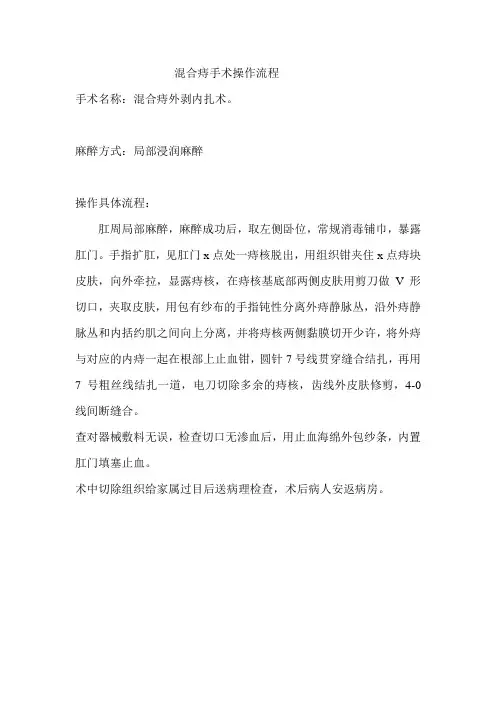 混合痔手术操作流程

手术名称：混合痔外剥内扎术。

麻醉方式：局部浸润麻醉

操作具体流程：

肛周局部麻醉，麻醉成功后，取左侧卧位，常规消毒铺巾，暴露肛门。手指扩肛，见肛门 x 点处一痔核脱出，用组织钳夹住 x 点痔块皮肤，向外牵拉，显露痔核，在痔核基底部两侧皮肤用剪刀做 V 形切口，夹取皮肤，用包有纱布的手指钝性分离外痔静脉丛，沿外痔静脉丛和内括约肌之间向上分离，并将痔核两侧黏膜切开少许，将外痔与对应的内痔一起在根部上止血钳，圆针 7 号线贯穿缝合结扎，再用 7 号粗丝线结扎一道，电刀切除多余的痔核，齿线外皮肤修剪，4-0 线间断缝合。

查对器械敷料无误，检查切口无渗血后，用止血海绵外包纱条，内置肛门填塞止血。

术中切除组织给家属过目后送病理检查，术后病人安返病房。